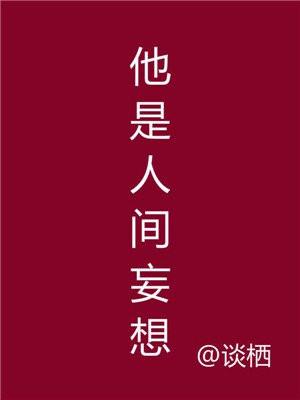 他是人间妄想

@谈栖